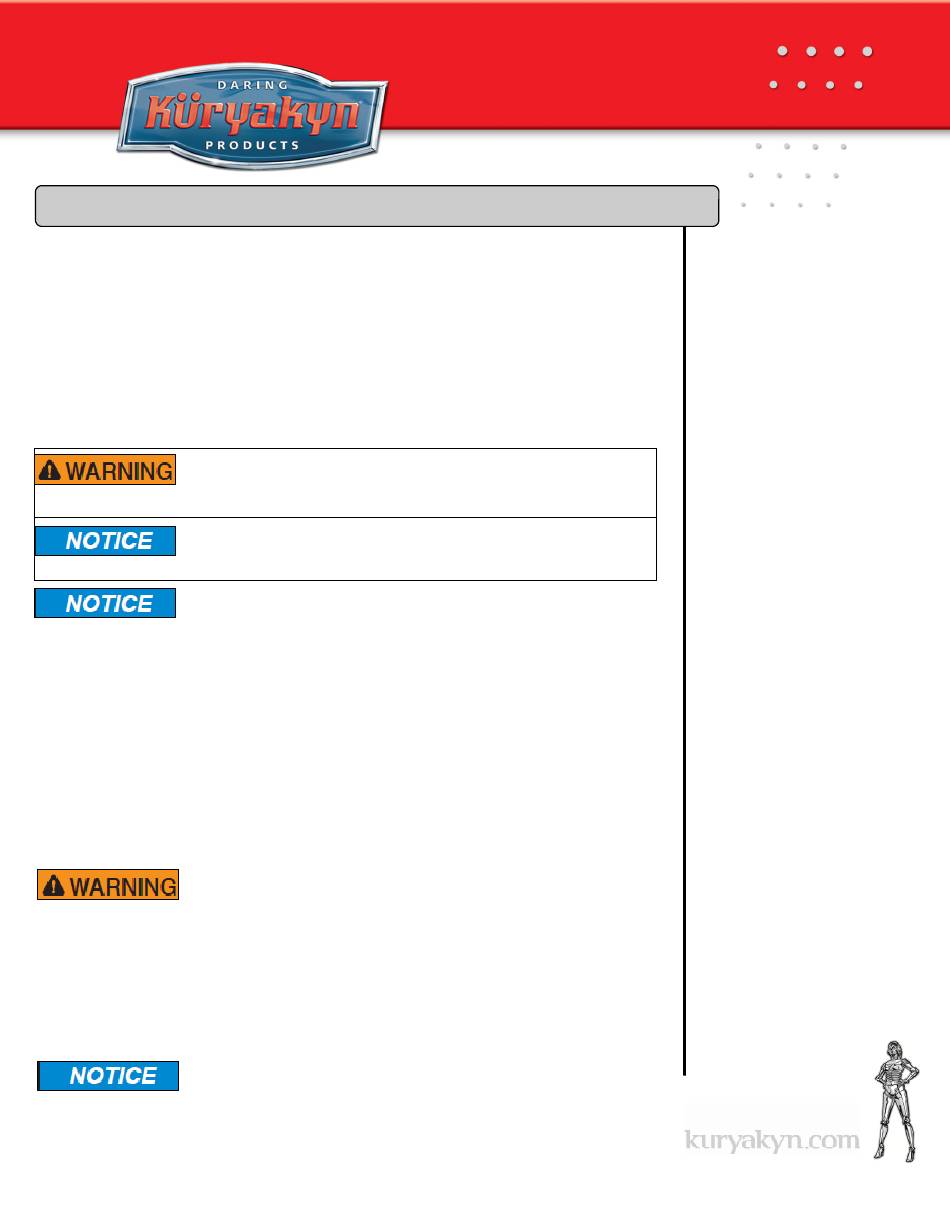 DARING
Küryakyn
PRODUCTS

WARNING

NOTICE

NOTICE

WARNING

NOTICE

kuryakyn.com